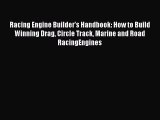 Racing Engine Builder's Handbook: How to Build Winning Drag, Circle Track, Marine and Road RacingEngines